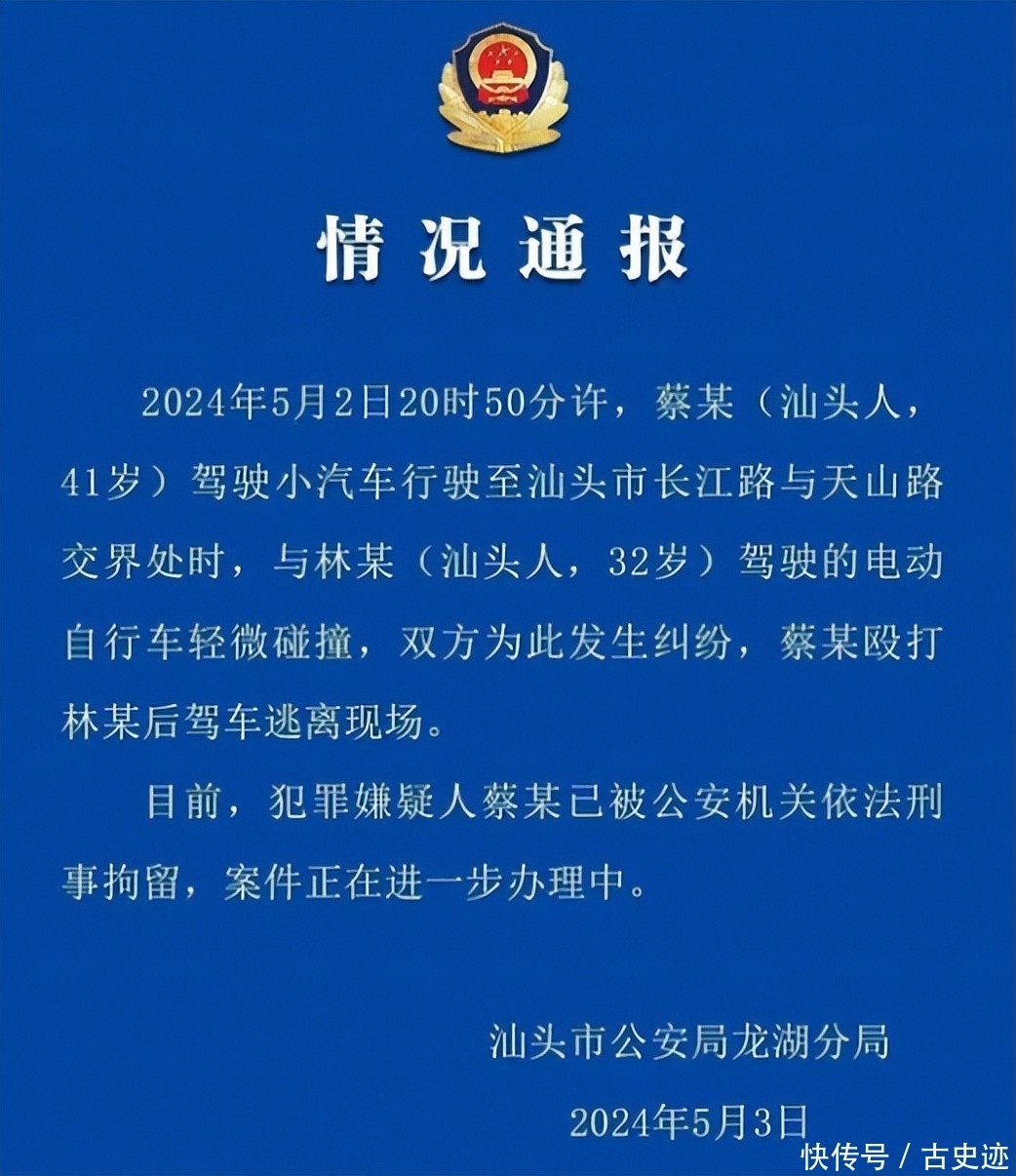 情况通报

2024年5月2日20时50分许，蔡某（汕头人，41岁）驾驶小汽车行驶至汕头市长江路与天山路交界处时，与林某（汕头人，32岁）驾驶的电动自行车轻微碰撞，双方为此发生纠纷，蔡某殴打林某后驾车逃离现场。

目前，犯罪嫌疑人蔡某已被公安机关依法刑事拘留，案件正在进一步办理中。

汕头市公安局龙湖分局

2024年5月3日

快传号 / 古史迹